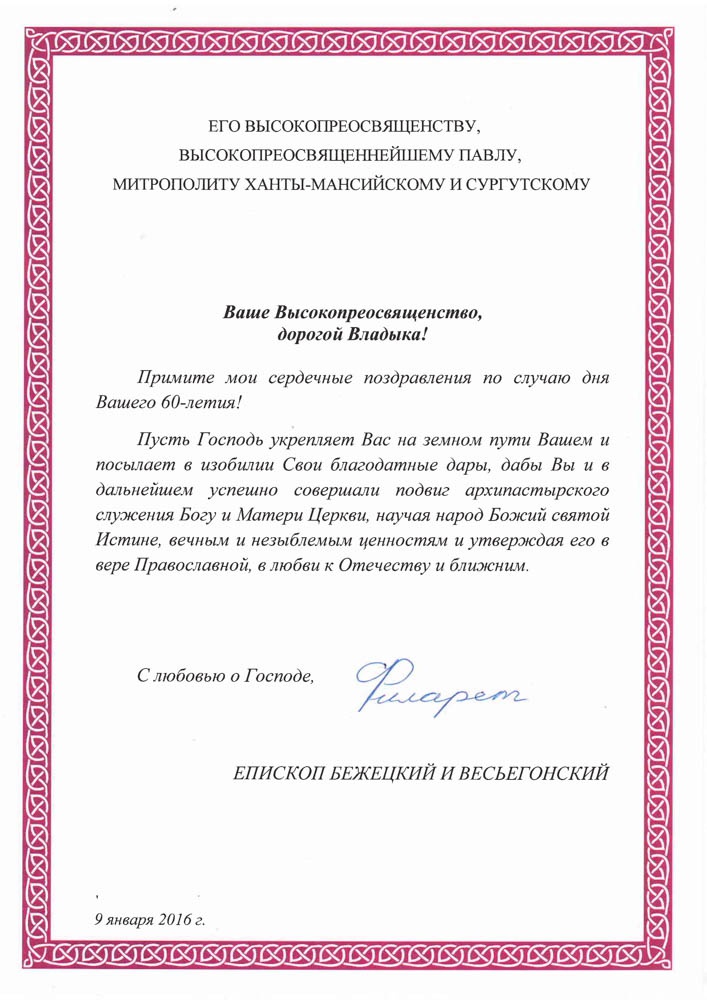 ЕГО ВЫСОКОПРЕОСВЯЩЕНСТВУ,
ВЫСОКОПРЕОСВЯЩЕННЕЙШЕМУ ПАВЛУ,
МИТРОПОЛИТУ ХАНТЫ-МАНСИЙСКОМУ И СУРГУТСКОМУ

Ваше Высокопреосвященство,
дорогой Владыка!

Примите мои сердечные поздравления по случаю дня Вашего 60-летия!

Пусть Господь укрепляет Вас на земном пути Вашем и посылает в изобилии Свои благодатные дары, дабы Вы и в дальнейшем успешно совершали подвиг архипастырского служения Богу и Матери Церкви, научая народ Божий святой Истине, вечным и незыблемым ценностям и утверждая его в вере Православной, в любви к Отечеству и ближним.

С любовью о Господе,

Филарет

ЕПИСКОП БЕЖЕЦКИЙ И ВЕСЬЕГОНСКИЙ

9 января 2016 г.